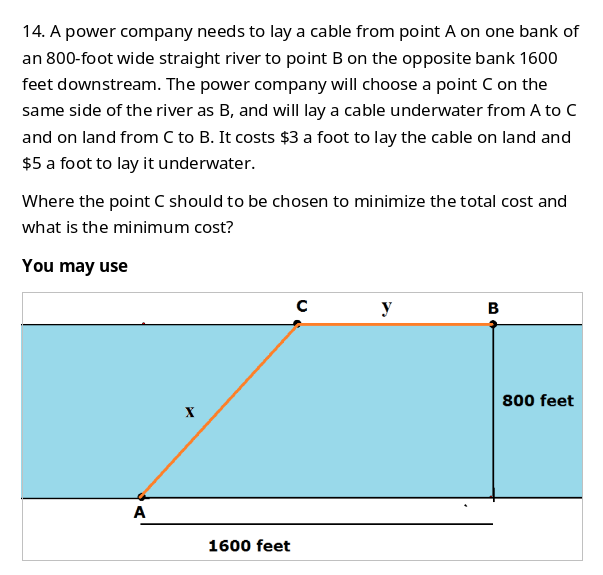 14. A power company needs to lay a cable from point A on one bank of an 800-foot wide straight river to point B on the opposite bank 1600 feet downstream. The power company will choose a point C on the same side of the river as B, and will lay a cable underwater from A to C and on land from C to B. It costs \$3 a foot to lay the cable on land and \$5 a foot to lay it underwater.

Where the point C should to be chosen to minimize the total cost and what is the minimum cost?

You may use

C
y
B
x
800 feet
A
1600 feet